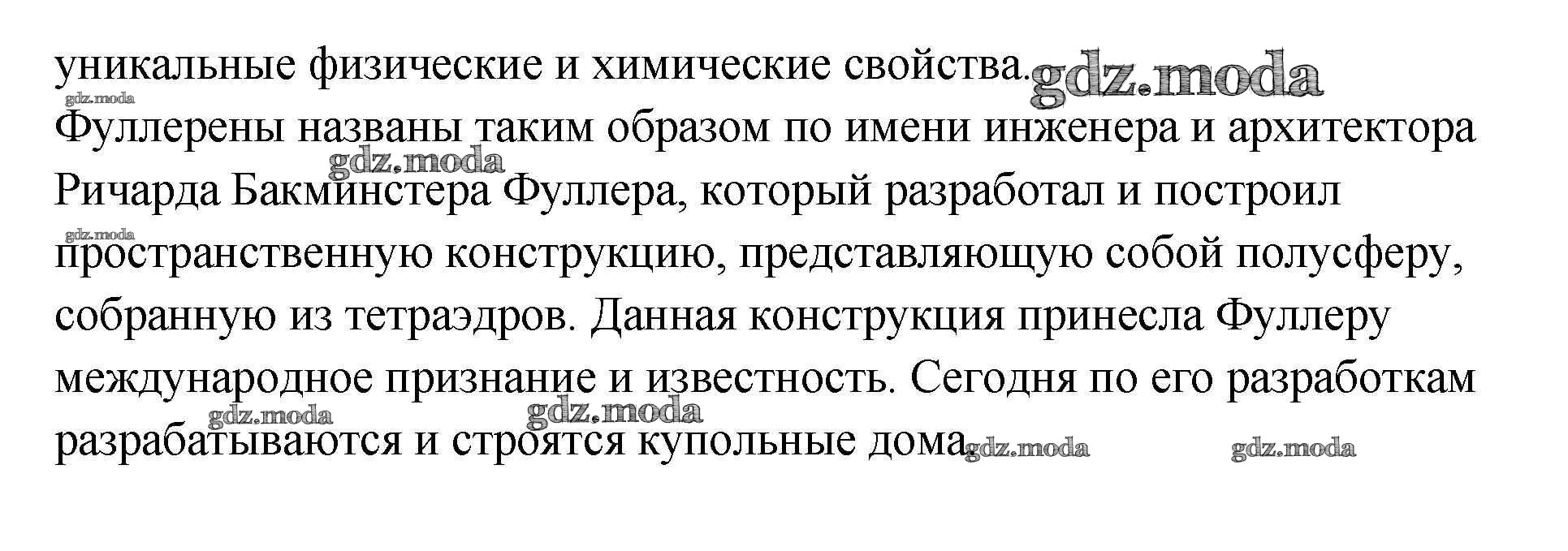 уникальные физические и химические свойства.

Фуллерены названы таким образом по имени инженера и архитектора Ричарда Бакминстера Фуллера, который разработал и построил пространственную конструкцию, представляющую собой полусферу, собранную из тетраэдров. Данная конструкция принесла Фуллеру международное признание и известность. Сегодня по его разработкам разрабатываются и строятся купольные дома.

gdz.moda